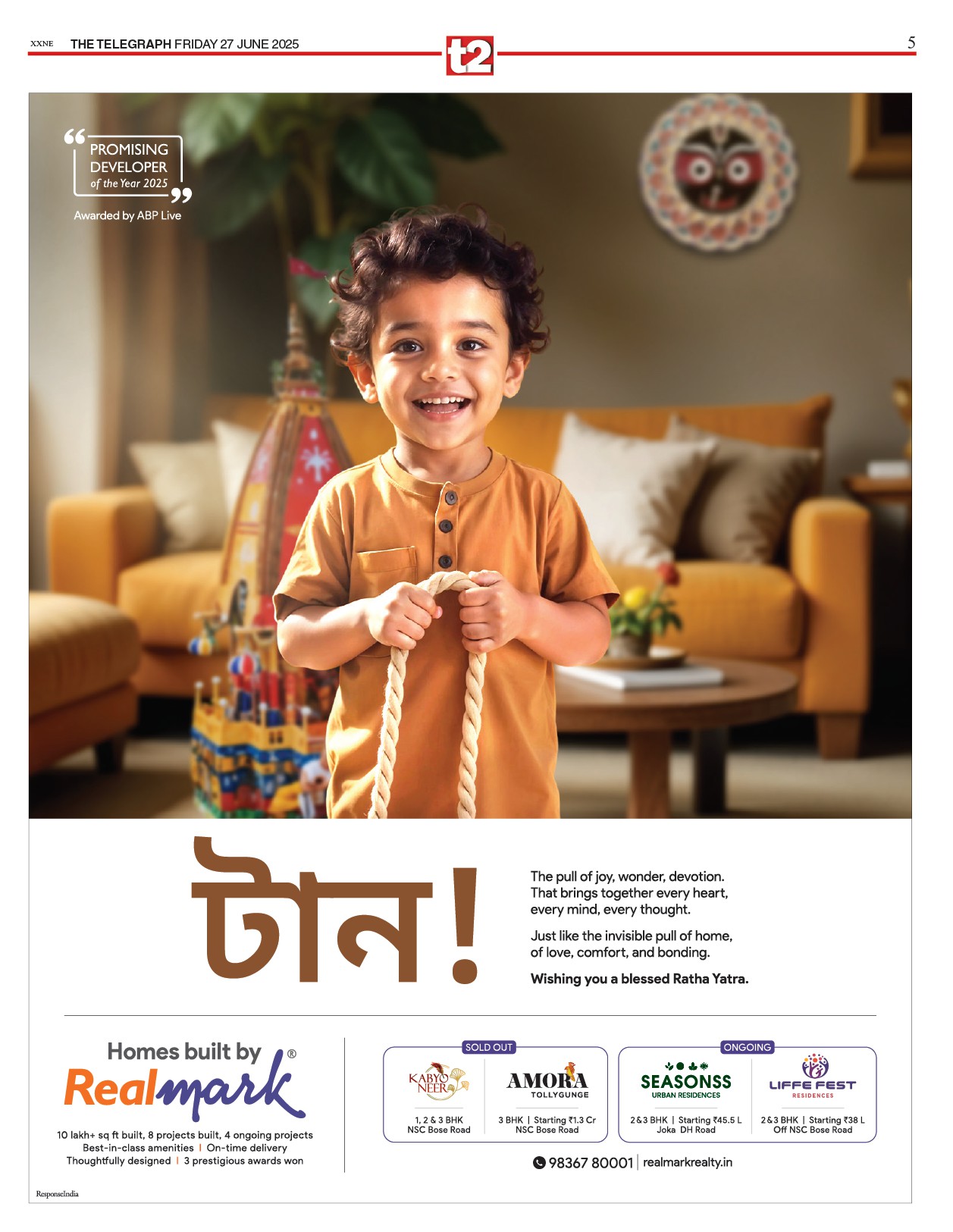 XXNE THE TELEGRAPH FRIDAY 27 JUNE 2025

t2

5

PROMISING DEVELOPER of the Year 2025

Awarded by ABP Live

টান!

The pull of joy, wonder, devotion. That brings together every heart, every mind, every thought.

Just like the invisible pull of home, of love, comfort, and bonding.

Wishing you a blessed Ratha Yatra.

Homes built by Realmark®

10 lakh+ sq ft built, 8 projects built, 4 ongoing projects
Best-in-class amenities | On-time delivery
Thoughtfully designed | 3 prestigious awards won

SOLD OUT

KABYO NEER
1, 2 & 3 BHK
NSC Bose Road

AMORA TOLLYGUNGE
3 BHK | Starting ₹1.3 Cr
NSC Bose Road

ONGOING

SEASONSS URBAN RESIDENCES
2&3 BHK | Starting ₹45.5 L
Joka DH Road

LIFFE FEST RESIDENCES
2&3 BHK | Starting ₹38 L
Off NSC Bose Road

98367 80001 | realmarkrealty.in

ResponseIndia